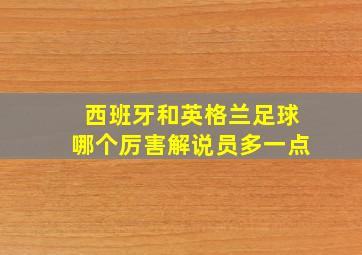 西班牙和英格兰足球
哪个厉害解说员多一点